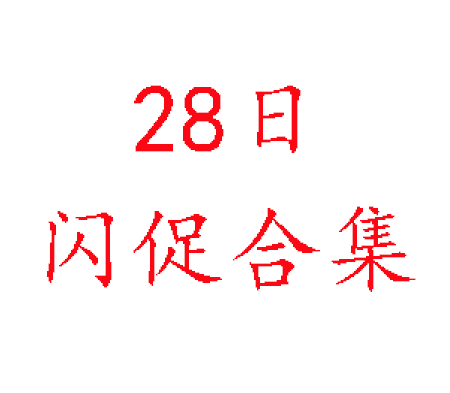 28日

闪促合集